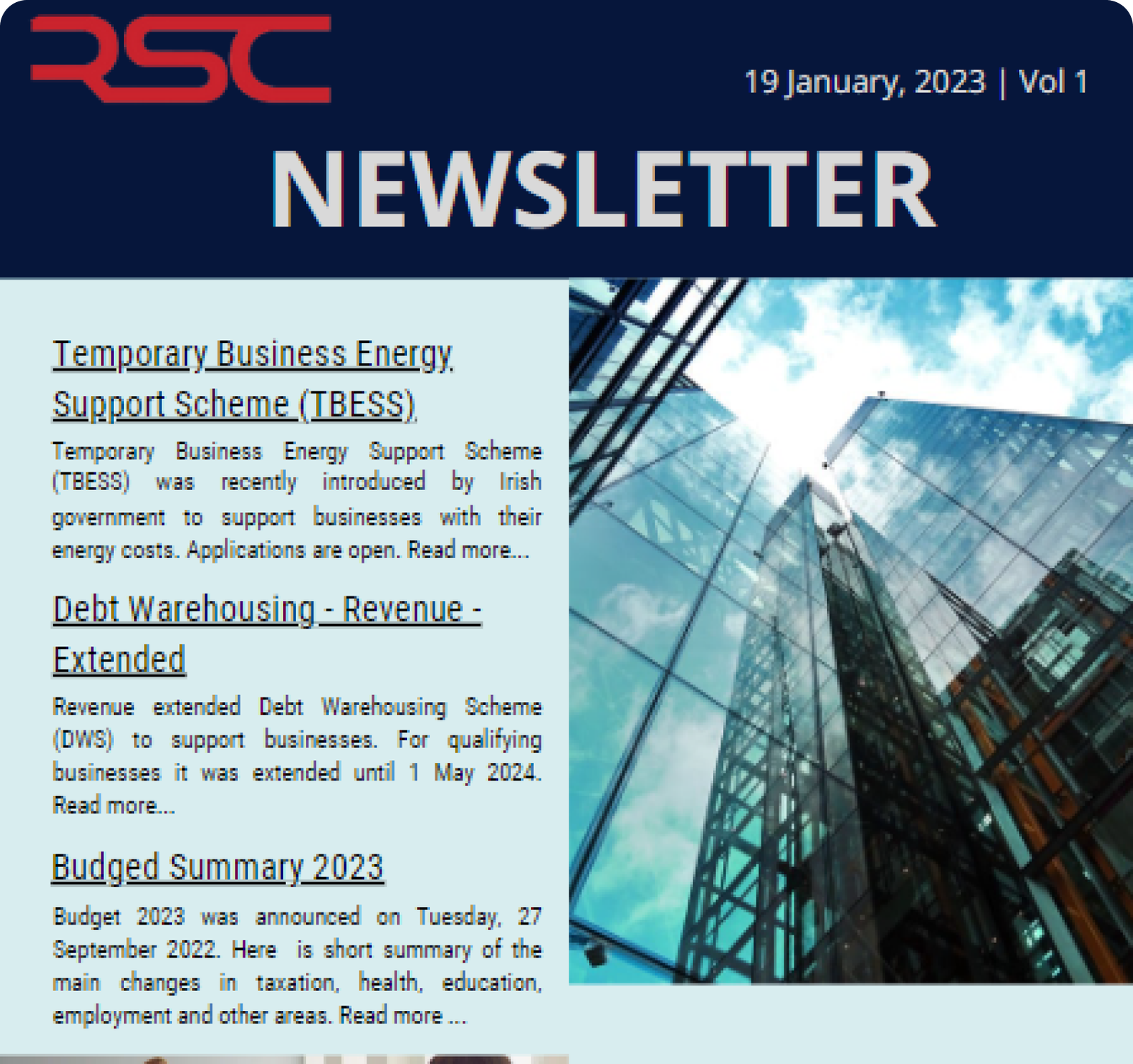 RSC

19 January, 2023 | Vol 1

NEWSLETTER

Temporary Business Energy Support Scheme (TBESS)

Temporary Business Energy Support Scheme (TBESS) was recently introduced by Irish government to support businesses with their energy costs. Applications are open. Read more...

Debt Warehousing - Revenue - Extended

Revenue extended Debt Warehousing Scheme (DWS) to support businesses. For qualifying businesses it was extended until 1 May 2024. Read more...

Budged Summary 2023

Budget 2023 was announced on Tuesday, 27 September 2022. Here is short summary of the main changes in taxation, health, education, employment and other areas. Read more ...